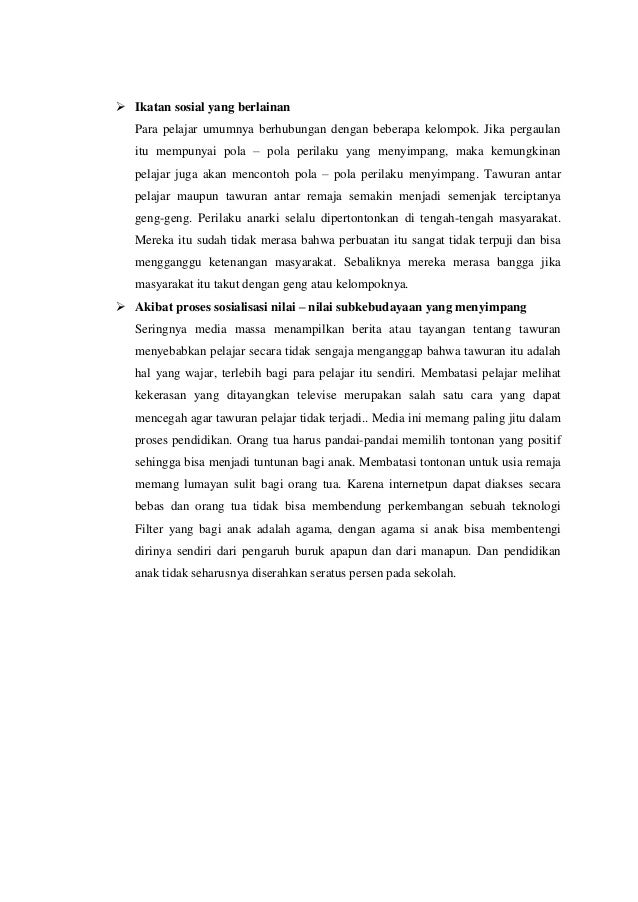 ➢ Ikatan sosial yang berlainan

Para pelajar umumnya berhubungan dengan beberapa kelompok. Jika pergaulan itu mempunyai pola – pola perilaku yang menyimpang, maka kemungkinan pelajar juga akan mencontoh pola – pola perilaku menyimpang. Tawuran antar pelajar maupun tawuran antar remaja semakin menjadi semenjak terciptanya geng-geng. Perilaku anarki selalu dipertontonkan di tengah-tengah masyarakat. Mereka itu sudah tidak merasa bahwa perbuatan itu sangat tidak terpuji dan bisa mengganggu ketenangan masyarakat. Sebaliknya mereka merasa bangga jika masyarakat itu takut dengan geng atau kelompoknya.

➢ Akibat proses sosialisasi nilai – nilai subkebudayaan yang menyimpang

Seringnya media massa menampilkan berita atau tayangan tentang tawuran menyebabkan pelajar secara tidak sengaja menganggap bahwa tawuran itu adalah hal yang wajar, terlebih bagi para pelajar itu sendiri. Membatasi pelajar melihat kekerasan yang ditayangkan televise merupakan salah satu cara yang dapat mencegah agar tawuran pelajar tidak terjadi.. Media ini memang paling jitu dalam proses pendidikan. Orang tua harus pandai-pandai memilih tontonan yang positif sehingga bisa menjadi tuntunan bagi anak. Membatasi tontonan untuk usia remaja memang lumayan sulit bagi orang tua. Karena internetpun dapat diakses secara bebas dan orang tua tidak bisa membendung perkembangan sebuah teknologi Filter yang bagi anak adalah agama, dengan agama si anak bisa membentengi dirinya sendiri dari pengaruh buruk apapun dan dari manapun. Dan pendidikan anak tidak seharusnya diserahkan seratus persen pada sekolah.